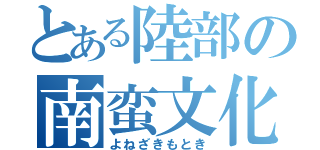 とある陸部の
南蛮文化
よねざきもとき